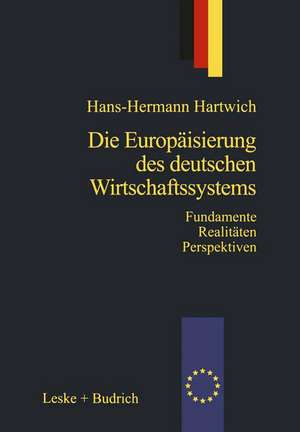 Hans-Hermann Hartwich

Die Europäisierung des deutschen Wirtschaftssystems

Fundamente
Realitäten
Perspektiven

Leske + Budrich